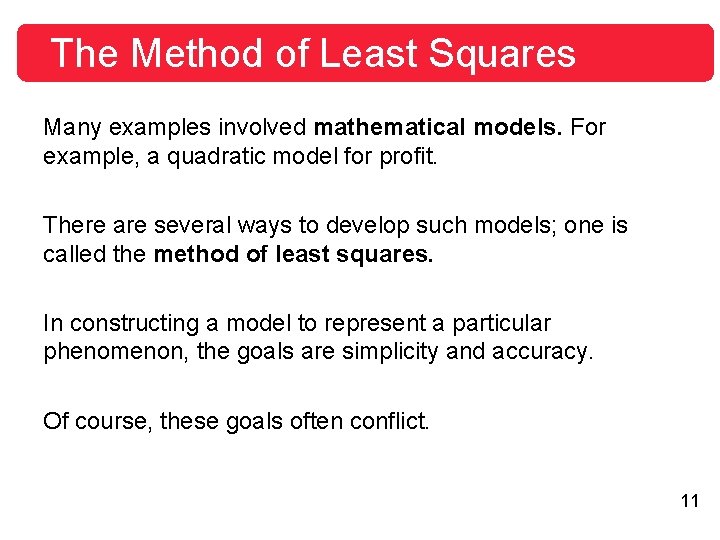 The Method of Least Squares

Many examples involved mathematical models. For example, a quadratic model for profit.

There are several ways to develop such models; one is called the method of least squares.

In constructing a model to represent a particular phenomenon, the goals are simplicity and accuracy.

Of course, these goals often conflict.

11